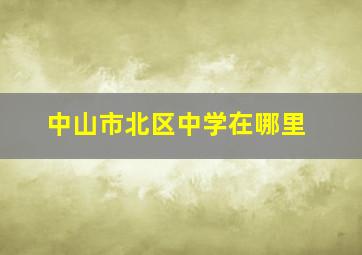 中山市北区中学在哪里